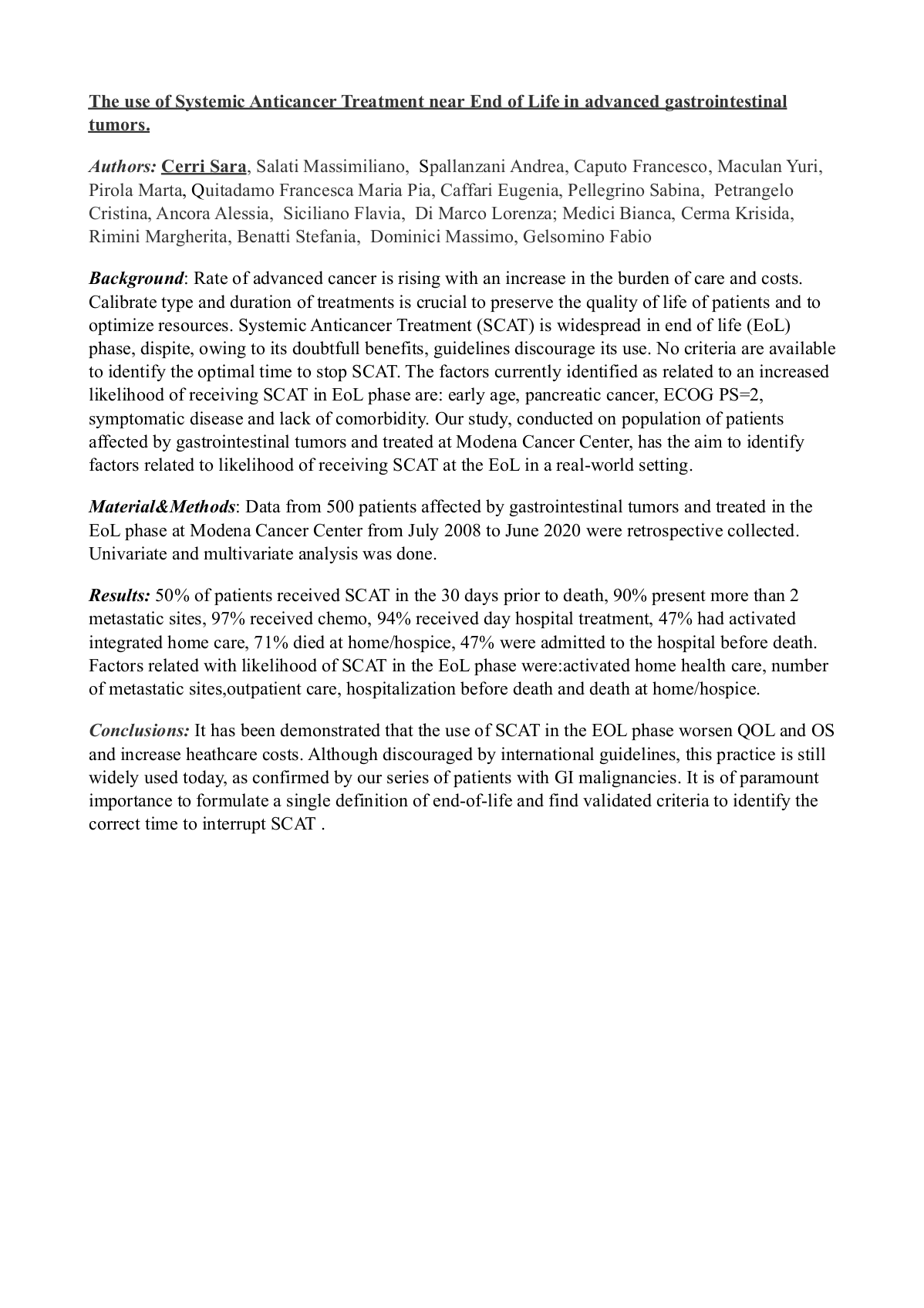 The use of Systemic Anticancer Treatment near End of Life in advanced gastrointestinal tumors.

Authors: Cerri Sara, Salati Massimiliano, Spallanzani Andrea, Caputo Francesco, Maculan Yuri, Pirola Marta, Quitadamo Francesca Maria Pia, Caffari Eugenia, Pellegrino Sabina, Petrangelo Cristina, Ancora Alessia, Siciliano Flavia, Di Marco Lorenza; Medici Bianca, Cerma Krisida, Rimini Margherita, Benatti Stefania, Dominici Massimo, Gelsomino Fabio

Background: Rate of advanced cancer is rising with an increase in the burden of care and costs. Calibrate type and duration of treatments is crucial to preserve the quality of life of patients and to optimize resources. Systemic Anticancer Treatment (SCAT) is widespread in end of life (EoL) phase, dispite, owing to its doubtfull benefits, guidelines discourage its use. No criteria are available to identify the optimal time to stop SCAT. The factors currently identified as related to an increased likelihood of receiving SCAT in EoL phase are: early age, pancreatic cancer, ECOG PS=2, symptomatic disease and lack of comorbidity. Our study, conducted on population of patients affected by gastrointestinal tumors and treated at Modena Cancer Center, has the aim to identify factors related to likelihood of receiving SCAT at the EoL in a real-world setting.

Material&Methods: Data from 500 patients affected by gastrointestinal tumors and treated in the EoL phase at Modena Cancer Center from July 2008 to June 2020 were retrospective collected. Univariate and multivariate analysis was done.

Results: 50% of patients received SCAT in the 30 days prior to death, 90% present more than 2 metastatic sites, 97% received chemo, 94% received day hospital treatment, 47% had activated integrated home care, 71% died at home/hospice, 47% were admitted to the hospital before death. Factors related with likelihood of SCAT in the EoL phase were:activated home health care, number of metastatic sites,outpatient care, hospitalization before death and death at home/hospice.

Conclusions: It has been demonstrated that the use of SCAT in the EOL phase worsen QOL and OS and increase heathcare costs. Although discouraged by international guidelines, this practice is still widely used today, as confirmed by our series of patients with GI malignancies. It is of paramount importance to formulate a single definition of end-of-life and find validated criteria to identify the correct time to interrupt SCAT .